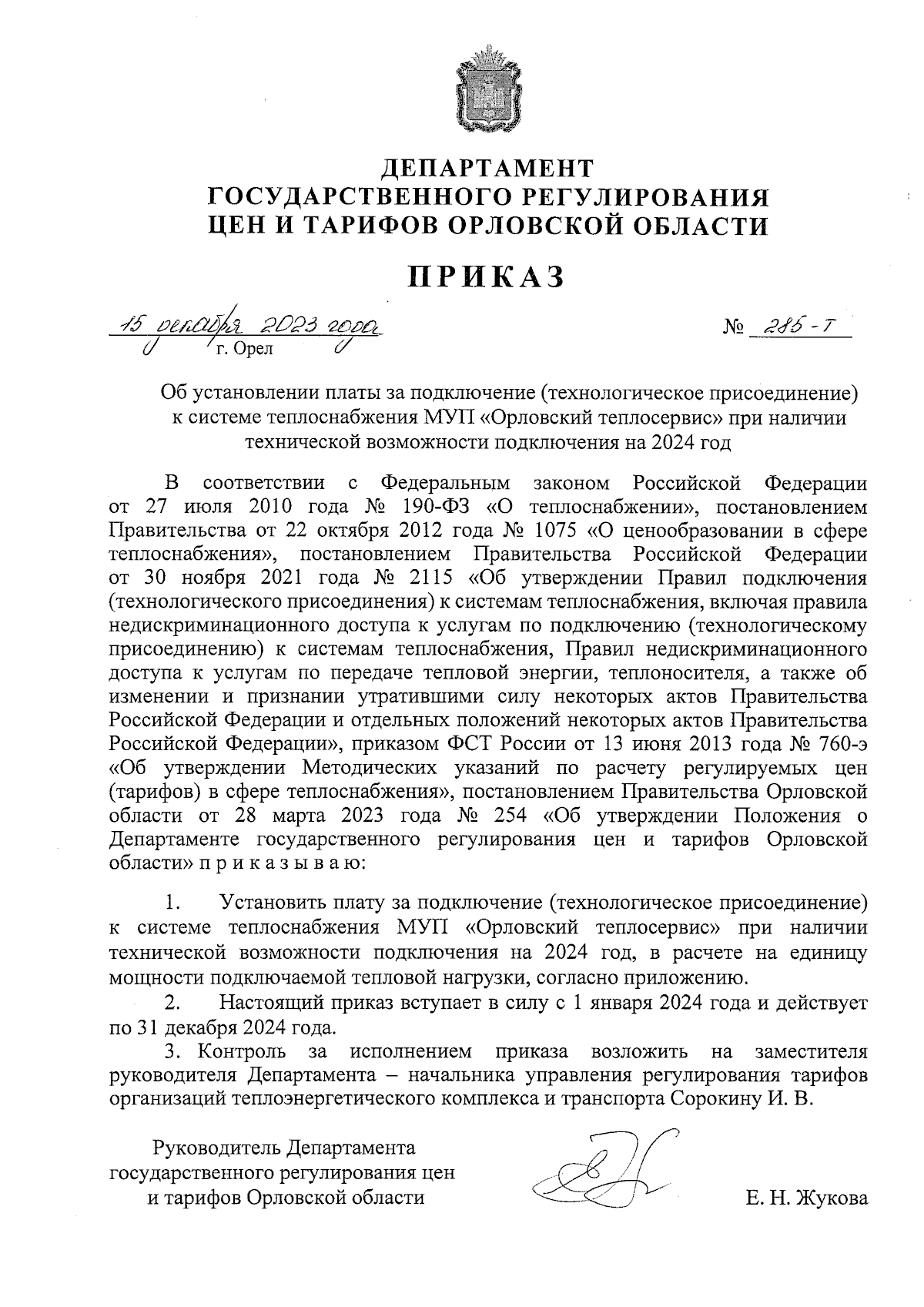 ДЕПАРТАМЕНТ
ГОСУДАРСТВЕННОГО РЕГУЛИРОВАНИЯ
ЦЕН И ТАРИФОВ ОРЛОВСКОЙ ОБЛАСТИ

ПРИКАЗ

15 декабря 2023 года  № 285-Т
г. Орел

Об установлении платы за подключение (технологическое присоединение) к системе теплоснабжения МУП «Орловский теплосервис» при наличии технической возможности подключения на 2024 год

В соответствии с Федеральным законом Российской Федерации от 27 июля 2010 года № 190-ФЗ «О теплоснабжении», постановлением Правительства от 22 октября 2012 года № 1075 «О ценообразовании в сфере теплоснабжения», постановлением Правительства Российской Федерации от 30 ноября 2021 года № 2115 «Об утверждении Правил подключения (технологического присоединения) к системам теплоснабжения, включая правила недискриминационного доступа к услугам по подключению (технологическому присоединению) к системам теплоснабжения, Правил недискриминационного доступа к услугам по передаче тепловой энергии, теплоносителя, а также об изменении и признании утратившими силу некоторых актов Правительства Российской Федерации и отдельных положений некоторых актов Правительства Российской Федерации», приказом ФСТ России от 13 июня 2013 года № 760-э «Об утверждении Методических указаний по расчету регулируемых цен (тарифов) в сфере теплоснабжения», постановлением Правительства Орловской области от 28 марта 2023 года № 254 «Об утверждении Положения о Департаменте государственного регулирования цен и тарифов Орловской области» п р и к а з ы в а ю:

1. Установить плату за подключение (технологическое присоединение) к системе теплоснабжения МУП «Орловский теплосервис» при наличии технической возможности подключения на 2024 год, в расчете на единицу мощности подключаемой тепловой нагрузки, согласно приложению.
2. Настоящий приказ вступает в силу с 1 января 2024 года и действует по 31 декабря 2024 года.
3. Контроль за исполнением приказа возложить на заместителя руководителя Департамента – начальника управления регулирования тарифов организаций теплоэнергетического комплекса и транспорта Сорокину И. В.

Руководитель Департамента
государственного регулирования цен
и тарифов Орловской области

Е. Н. Жукова